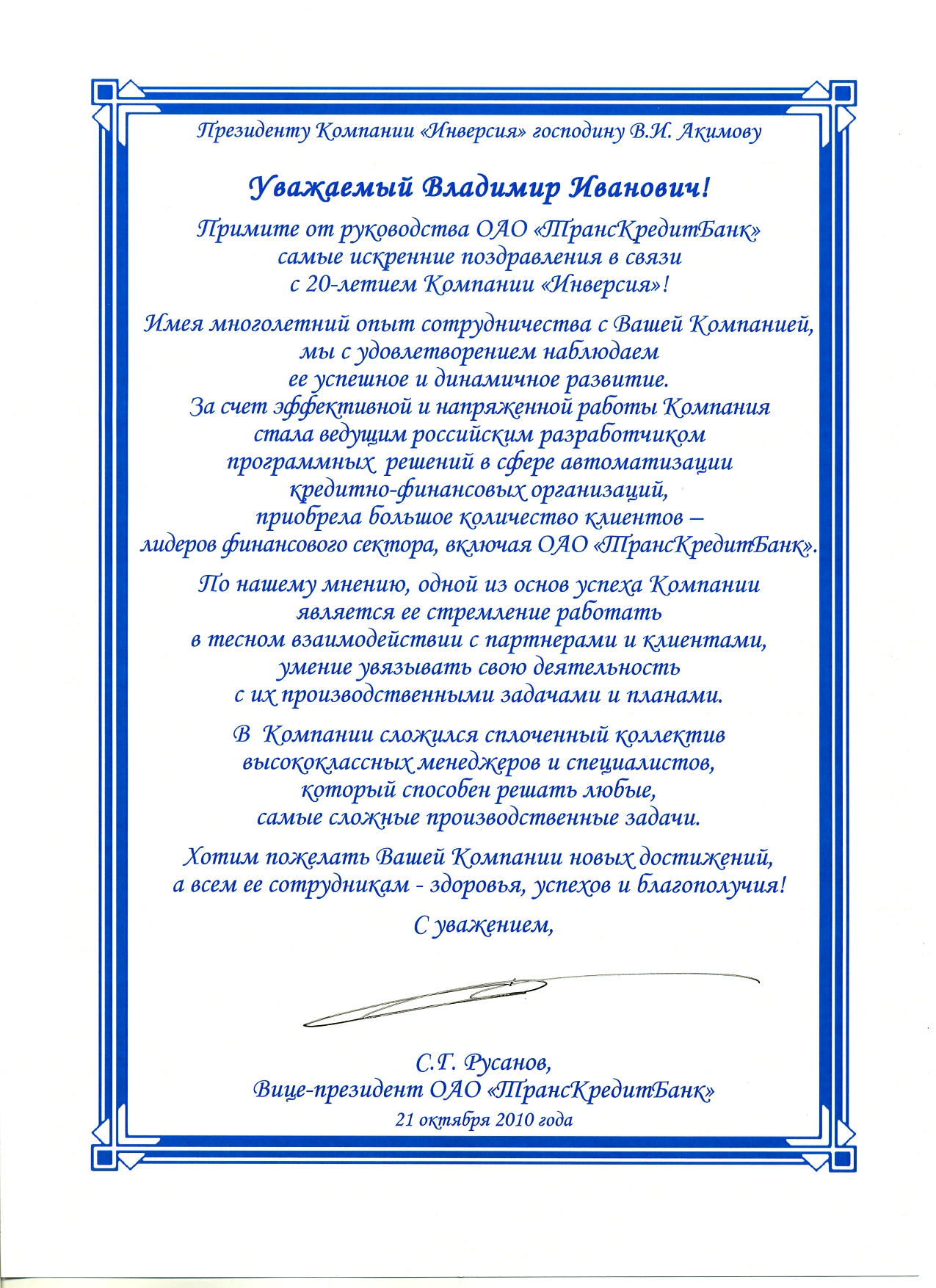 Президенту Компании «Инверсия» господину В.И. Акимову

Уважаемый Владимир Иванович!

Примите от руководства ОАО «ТрансКредитБанк» самые искренние поздравления в связи с 20-летием Компании «Инверсия»!

Имея многолетний опыт сотрудничества с Вашей Компанией, мы с удовлетворением наблюдаем ее успешное и динамичное развитие. За счет эффективной и напряженной работы Компания стала ведущим российским разработчиком программных решений в сфере автоматизации кредитно-финансовых организаций, приобрела большое количество клиентов – лидеров финансового сектора, включая ОАО «ТрансКредитБанк».

По нашему мнению, одной из основ успеха Компании является ее стремление работать в тесном взаимодействии с партнерами и клиентами, умение увязывать свою деятельность с их производственными задачами и планами.

В Компании сложился сплоченный коллектив высококлассных менеджеров и специалистов, который способен решать любые, самые сложные производственные задачи.

Хотим пожелать Вашей Компании новых достижений, а всем ее сотрудникам - здоровья, успехов и благополучия!

С уважением,

С.Г. Русанов,
Вице-президент ОАО «ТрансКредитБанк»
21 октября 2010 года